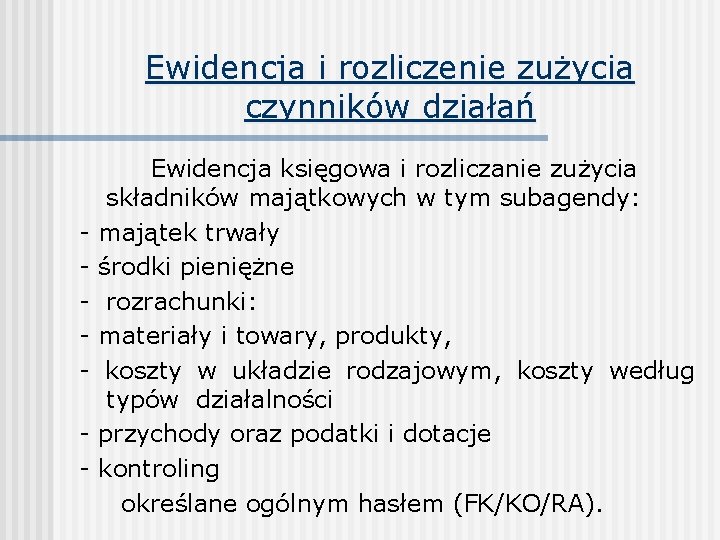 Ewidencja i rozliczenie zużycia czynników działań

Ewidencja księgowa i rozliczanie zużycia składników majątkowych w tym subagendy:
- majątek trwały
- środki pieniężne
- rozrachunki:
- materiały i towary, produkty,
- koszty w układzie rodzajowym, koszty według typów działalności
- przychody oraz podatki i dotacje
- kontroling
określane ogólnym hasłem (FK/KO/RA).